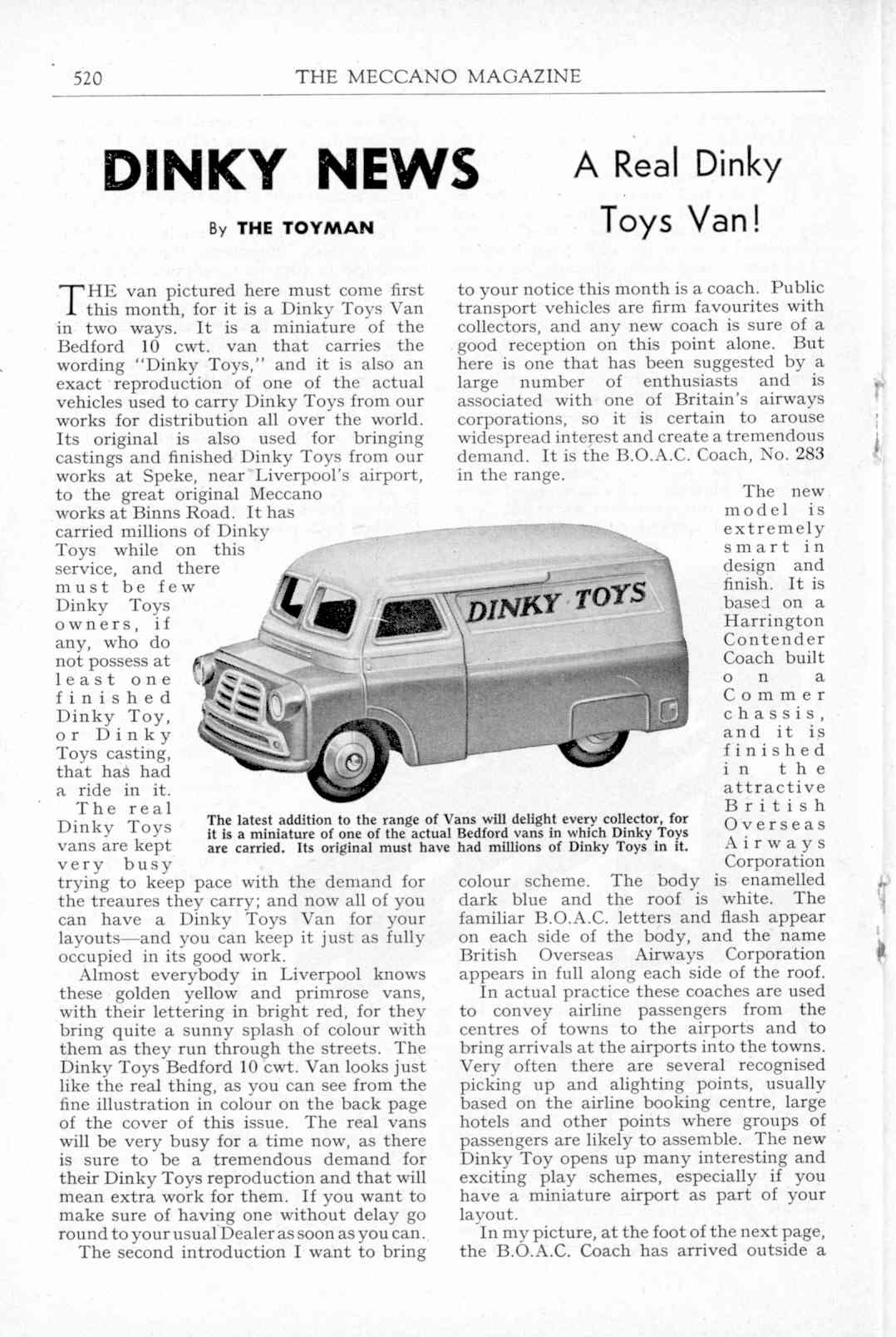 520 THE MECCANO MAGAZINE

DINKY NEWS

By THE TOYMAN

A Real Dinky Toys Van!

THE van pictured here must come first this month, for it is a Dinky Toys Van in two ways. It is a miniature of the Bedford 10 cwt. van that carries the wording "Dinky Toys," and it is also an exact reproduction of one of the actual vehicles used to carry Dinky Toys from our works for distribution all over the world. Its original is also used for bringing castings and finished Dinky Toys from our works at Speke, near Liverpool's airport, to the great original Meccano works at Binns Road. It has carried millions of Dinky Toys while on this service, and there must be few Dinky Toys owners, if any, who do not possess at least one finished Dinky Toy, or Dinky Toys casting, that has had a ride in it.

The real Dinky Toys vans are kept very busy trying to keep pace with the demand for the treaures they carry; and now all of you can have a Dinky Toys Van for your layouts—and you can keep it just as fully occupied in its good work.

Almost everybody in Liverpool knows these golden yellow and primrose vans, with their lettering in bright red, for they bring quite a sunny splash of colour with them as they run through the streets. The Dinky Toys Bedford 10 cwt. Van looks just like the real thing, as you can see from the fine illustration in colour on the back page of the cover of this issue. The real vans will be very busy for a time now, as there is sure to be a tremendous demand for their Dinky Toys reproduction and that will mean extra work for them. If you want to make sure of having one without delay go round to your usual Dealer as soon as you can.

The second introduction I want to bring to your notice this month is a coach. Public transport vehicles are firm favourites with collectors, and any new coach is sure of a good reception on this point alone. But here is one that has been suggested by a large number of enthusiasts and is associated with one of Britain's airways corporations, so it is certain to arouse widespread interest and create a tremendous demand. It is the B.O.A.C. Coach, No. 283 in the range.

The new model is extremely smart in design and finish. It is based on a Harrington Contender Coach built on a Commer chassis, and it is finished in the attractive British Overseas Airways Corporation colour scheme. The body is enamelled dark blue and the roof is white. The familiar B.O.A.C. letters and flash appear on each side of the body, and the name British Overseas Airways Corporation appears in full along each side of the roof.

In actual practice these coaches are used to convey airline passengers from the centres of towns to the airports and to bring arrivals at the airports into the towns. Very often there are several recognised picking up and alighting points, usually based on the airline booking centre, large hotels and other points where groups of passengers are likely to assemble. The new Dinky Toy opens up many interesting and exciting play schemes, especially if you have a miniature airport as part of your layout.

In my picture, at the foot of the next page, the B.O.A.C. Coach has arrived outside a

DINKY TOYS

The latest addition to the range of Vans will delight every collector, for it is a miniature of one of the actual Bedford vans in which Dinky Toys are carried. Its original must have had millions of Dinky Toys in it.